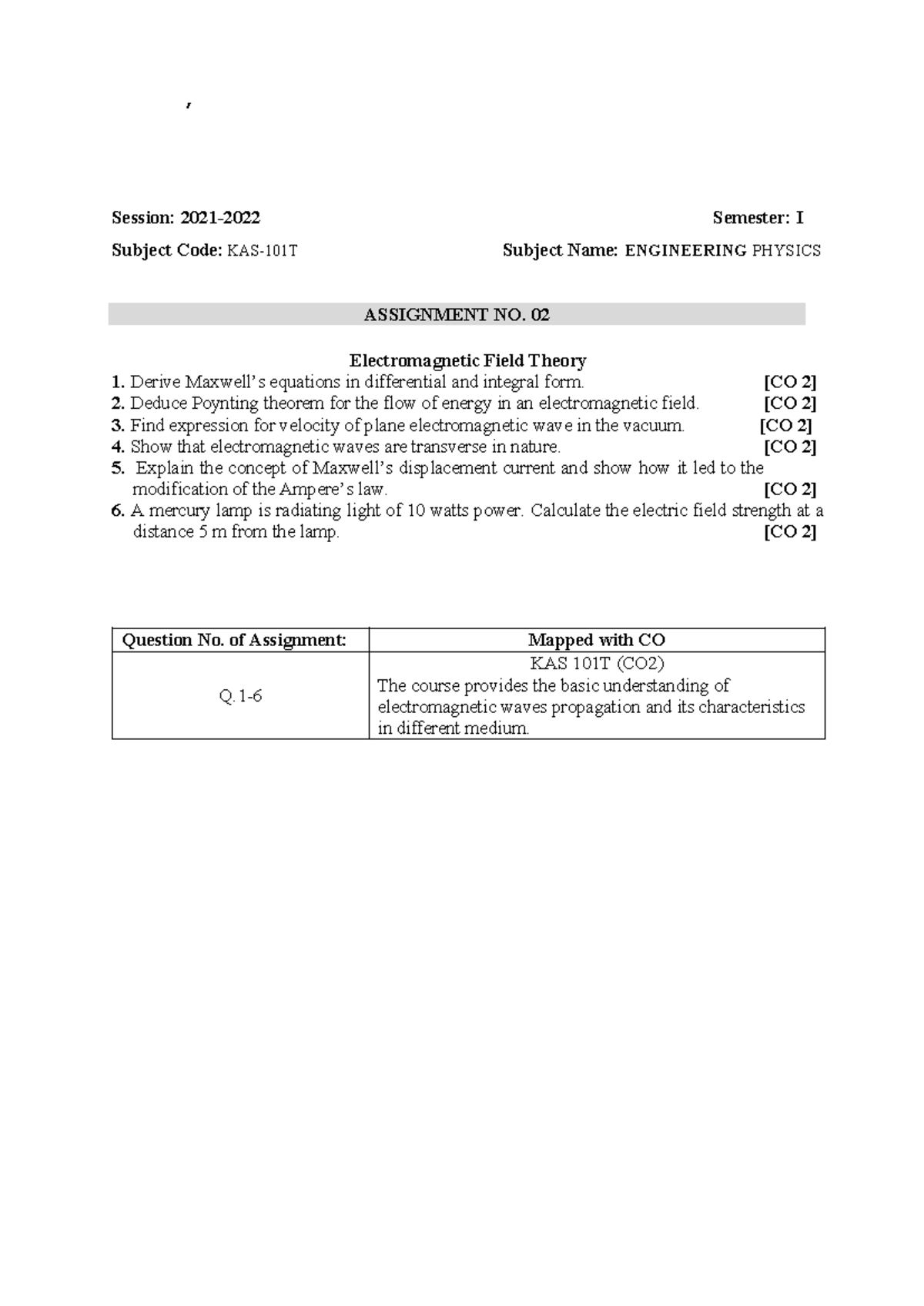 ,

Session: 2021-2022 Semester: I

Subject Code: KAS-101T Subject Name: ENGINEERING PHYSICS

ASSIGNMENT NO. 02

Electromagnetic Field Theory

1. Derive Maxwell's equations in differential and integral form. [CO 2]
2. Deduce Poynting theorem for the flow of energy in an electromagnetic field. [CO 2]
3. Find expression for velocity of plane electromagnetic wave in the vacuum. [CO 2]
4. Show that electromagnetic waves are transverse in nature. [CO 2]
5. Explain the concept of Maxwell's displacement current and show how it led to the modification of the Ampere's law. [CO 2]
6. A mercury lamp is radiating light of 10 watts power. Calculate the electric field strength at a distance 5 m from the lamp. [CO 2]

| Question No. of Assignment: | Mapped with CO |
|---|---|
| Q.1-6 | KAS 101T (CO2) The course provides the basic understanding of electromagnetic waves propagation and its characteristics in different medium. |